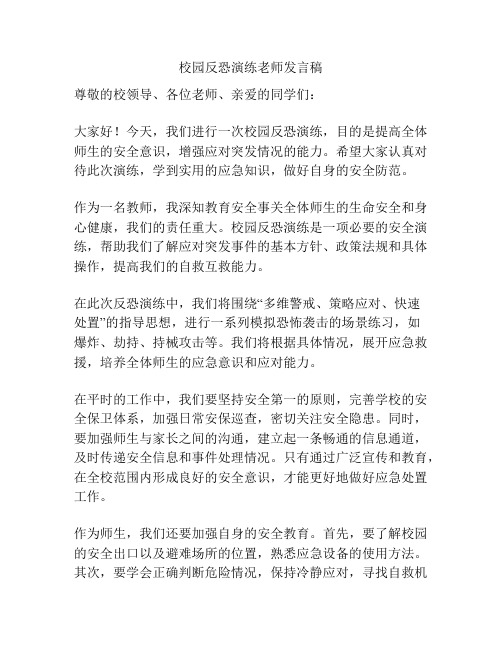 校园反恐演练老师发言稿

尊敬的校领导、各位老师、亲爱的同学们：

大家好！今天，我们进行一次校园反恐演练，目的是提高全体师生的安全意识，增强应对突发情况的能力。希望大家认真对待此次演练，学到实用的应急知识，做好自身的安全防范。

作为一名教师，我深知教育安全事关全体师生的生命安全和身心健康，我们的责任重大。校园反恐演练是一项必要的安全演练，帮助我们了解应对突发事件的基本方针、政策法规和具体操作，提高我们的自救互救能力。

在此次反恐演练中，我们将围绕“多维警戒、策略应对、快速处置”的指导思想，进行一系列模拟恐怖袭击的场景练习，如爆炸、劫持、持械攻击等。我们将根据具体情况，展开应急救援，培养全体师生的应急意识和应对能力。

在平时的工作中，我们要坚持安全第一的原则，完善学校的安全保卫体系，加强日常安保巡查，密切关注安全隐患。同时，要加强师生与家长之间的沟通，建立起一条畅通的信息通道，及时传递安全信息和事件处理情况。只有通过广泛宣传和教育，在全校范围内形成良好的安全意识，才能更好地做好应急处置工作。

作为师生，我们还要加强自身的安全教育。首先，要了解校园的安全出口以及避难场所的位置，熟悉应急设备的使用方法。其次，要学会正确判断危险情况，保持冷静应对，寻找自救机